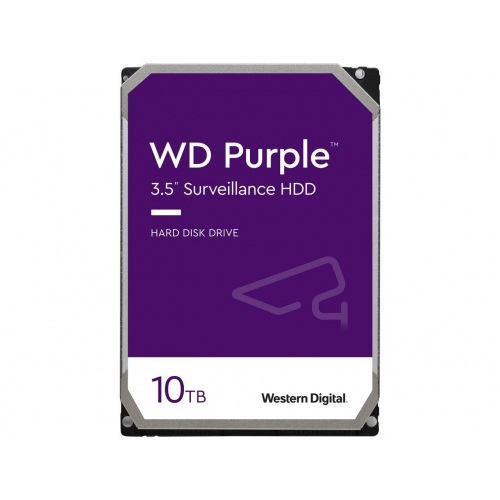 WD Purple™
3.5" Surveillance HDD

HARD DISK DRIVE

10TB

Western Digital.